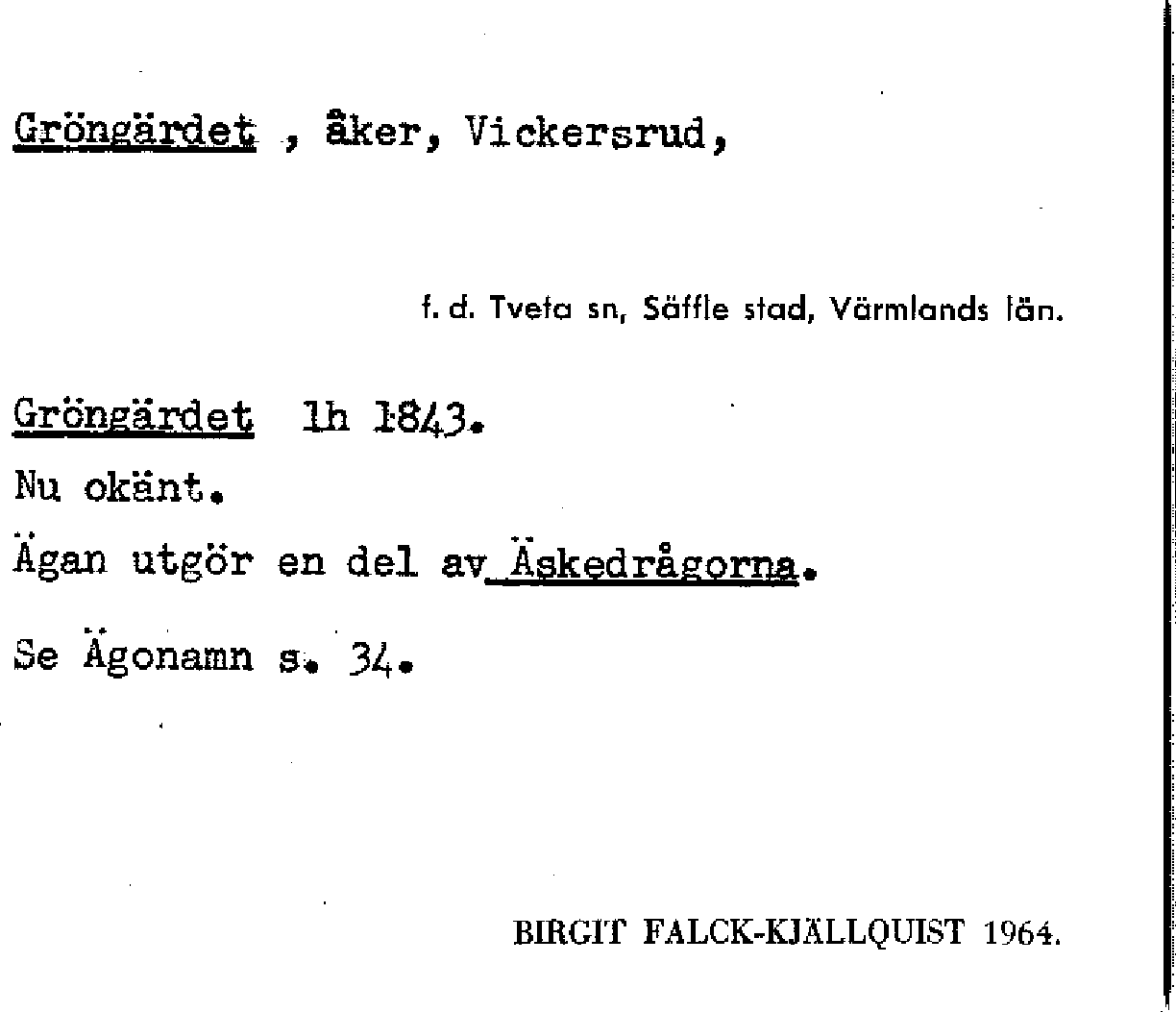 Gröngärdet , åker, Vickersrud,

f. d. Tveta sn, Säffle stad, Värmlands län.

Gröngärdet lh 1843.

Nu okänt.

Ägan utgör en del av Äskedrågorna.

Se Ägonamn s. 34.

BIRGIT FALCK-KJÄLLQUIST 1964.